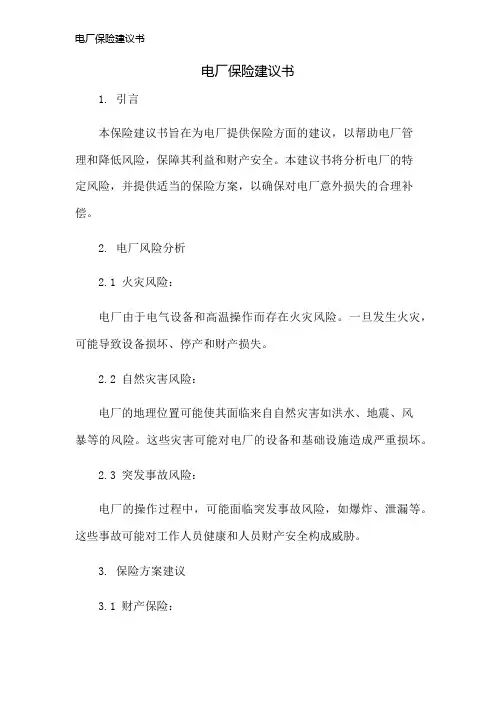 电厂保险建议书

电厂保险建议书

1. 引言

本保险建议书旨在为电厂提供保险方面的建议，以帮助电厂管理和降低风险，保障其利益和财产安全。本建议书将分析电厂的特定风险，并提供适当的保险方案，以确保对电厂意外损失的合理补偿。

2. 电厂风险分析

2.1 火灾风险：

电厂由于电气设备和高温操作而存在火灾风险。一旦发生火灾，可能导致设备损坏、停产和财产损失。

2.2 自然灾害风险：

电厂的地理位置可能使其面临来自自然灾害如洪水、地震、风暴等的风险。这些灾害可能对电厂的设备和基础设施造成严重损坏。

2.3 突发事故风险：

电厂的操作过程中，可能面临突发事故风险，如爆炸、泄漏等。这些事故可能对工作人员健康和人员财产安全构成威胁。

3. 保险方案建议

3.1 财产保险：